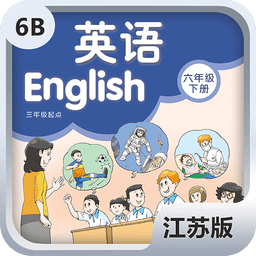 6B

英语
English

六年级
下册

三年级起点

江苏版